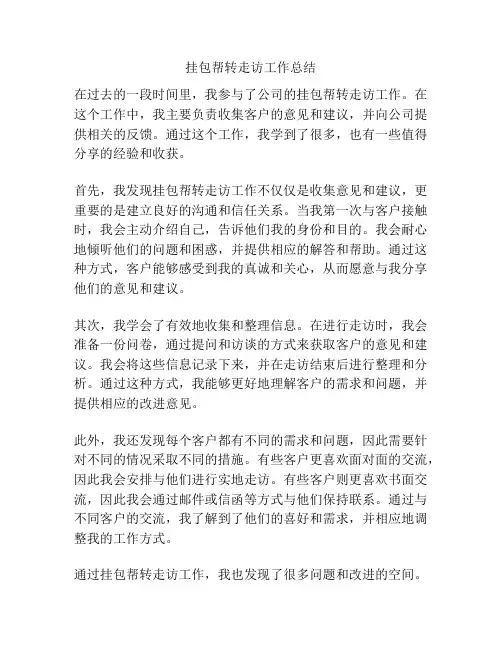 挂包帮转走访工作总结

在过去的一段时间里，我参与了公司的挂包帮转走访工作。在这个工作中，我主要负责收集客户的意见和建议，并向公司提供相关的反馈。通过这个工作，我学到了很多，也有一些值得分享的经验和收获。

首先，我发现挂包帮转走访工作不仅仅是收集意见和建议，更重要的是建立良好的沟通和信任关系。当我第一次与客户接触时，我会主动介绍自己，告诉他们我的身份和目的。我会耐心地倾听他们的问题和困惑，并提供相应的解答和帮助。通过这种方式，客户能够感受到我的真诚和关心，从而愿意与我分享他们的意见和建议。

其次，我学会了有效地收集和整理信息。在进行走访时，我会准备一份问卷，通过提问和访谈的方式来获取客户的意见和建议。我会将这些信息记录下来，并在走访结束后进行整理和分析。通过这种方式，我能够更好地理解客户的需求和问题，并提供相应的改进意见。

此外，我还发现每个客户都有不同的需求和问题，因此需要针对不同的情况采取不同的措施。有些客户更喜欢面对面的交流，因此我会安排与他们进行实地走访。有些客户则更喜欢书面交流，因此我会通过邮件或信函等方式与他们保持联系。通过与不同客户的交流，我了解到了他们的喜好和需求，并相应地调整我的工作方式。

通过挂包帮转走访工作，我也发现了很多问题和改进的空间。